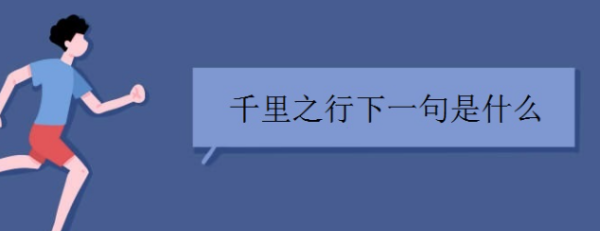 千里之行下一句是什么